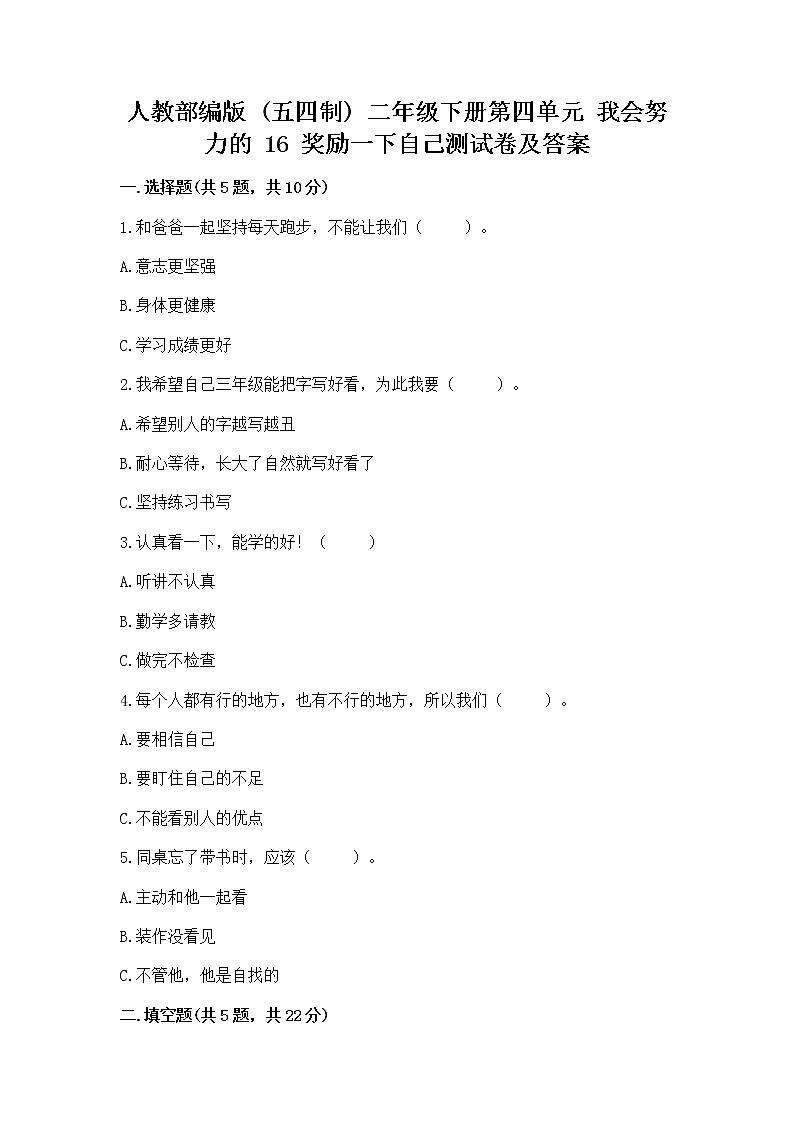 人教部编版（五四制）二年级下册第四单元 我会努力的 16 奖励一下自己测试卷及答案

一.选择题(共5题，共10分)

1.和爸爸一起坚持每天跑步，不能让我们（　　）。

A.意志更坚强

B.身体更健康

C.学习成绩更好

2.我希望自己三年级能把字写好看，为此我要（　　）。

A.希望别人的字越写越丑

B.耐心等待，长大了自然就写好看了

C.坚持练习书写

3.认真看一下，能学的好！（　　）

A.听讲不认真

B.勤学多请教

C.做完不检查

4.每个人都有行的地方，也有不行的地方，所以我们（　　）。

A.要相信自己

B.要盯住自己的不足

C.不能看别人的优点

5.同桌忘了带书时，应该（　　）。

A.主动和他一起看

B.装作没看见

C.不管他，他是自找的

二.填空题(共5题，共22分)